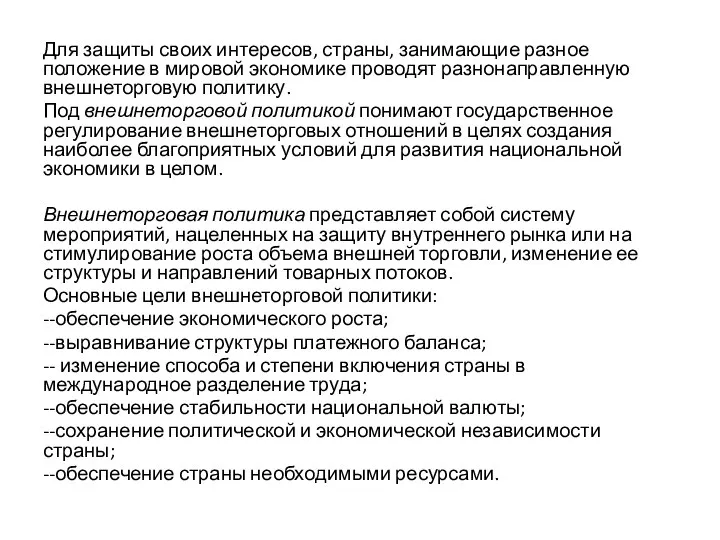 Для защиты своих интересов, страны, занимающие разное положение в мировой экономике проводят разнонаправленную внешнеторговую политику.

Под внешнеторговой политикой понимают государственное регулирование внешнеторговых отношений в целях создания наиболее благоприятных условий для развития национальной экономики в целом.

Внешнеторговая политика представляет собой систему мероприятий, нацеленных на защиту внутреннего рынка или на стимулирование роста объема внешней торговли, изменение ее структуры и направлений товарных потоков.

Основные цели внешнеторговой политики:

--обеспечение экономического роста;

--выравнивание структуры платежного баланса;

-- изменение способа и степени включения страны в международное разделение труда;

--обеспечение стабильности национальной валюты;

--сохранение политической и экономической независимости страны;

--обеспечение страны необходимыми ресурсами.